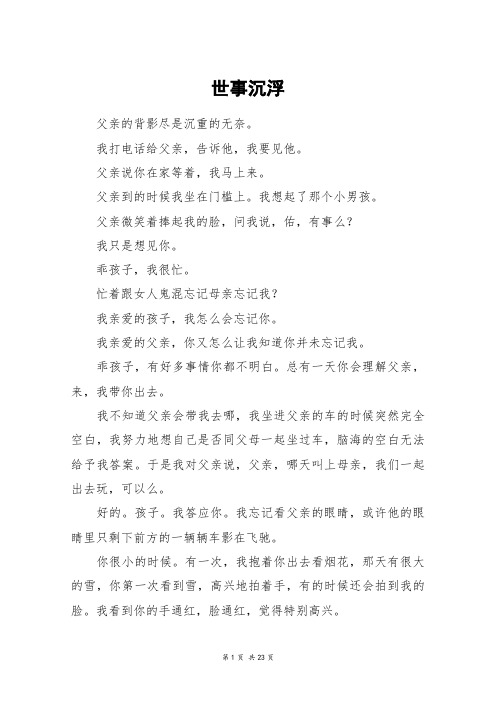 世事沉浮

父亲的背影尽是沉重的无奈。

我打电话给父亲，告诉他，我要见他。

父亲说你在家等着，我马上来。

父亲到的时候我坐在门槛上。我想起了那个小男孩。

父亲微笑着捧起我的脸，问我说，佑，有事么？

我只是想见你。

乖孩子，我很忙。

忙着跟女人鬼混忘记母亲忘记我？

我亲爱的孩子，我怎么会忘记你。

我亲爱的父亲，你又怎么让我知道你并未忘记我。

乖孩子，有好多事情你都不明白。总有一天你会理解父亲，来，我带你出去。

我不知道父亲会带我去哪，我坐进父亲的车的时候突然完全空白，我努力地想自己是否同父母一起坐过车，脑海的空白无法给予我答案。于是我对父亲说，父亲，哪天叫上母亲，我们一起出去玩，可以么。

好的。孩子。我答应你。我忘记看父亲的眼睛，或许他的眼睛里只剩下前方的一辆辆车影在飞驰。

你很小的时候。有一次，我抱着你出去看烟花，那天有很大的雪，你第一次看到雪，高兴地拍着手，有的时候还会拍到我的脸。我看到你的手通红，脸通红，觉得特别高兴。

第 1 页 共 23 页